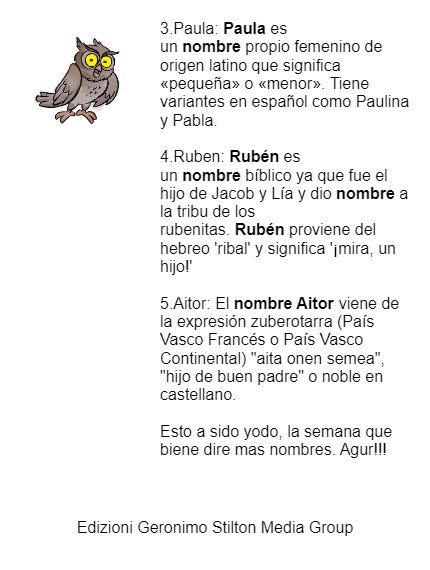 3.Paula: Paula es un nombre propio femenino de origen latino que significa «pequeña» o «menor». Tiene variantes en español como Paulina y Pabla.

4.Ruben: Rubén es un nombre bíblico ya que fue el hijo de Jacob y Lía y dio nombre a la tribu de los rubenitas. Rubén proviene del hebreo 'ribal' y significa '¡mira, un hijo!'

5.Aitor: El nombre Aitor viene de la expresión zuberotarra (País Vasco Francés o País Vasco Continental) "aita onen semea", "hijo de buen padre" o noble en castellano.

Esto a sido yodo, la semana que biene dire mas nombres. Agur!!!

Edizioni Geronimo Stilton Media Group